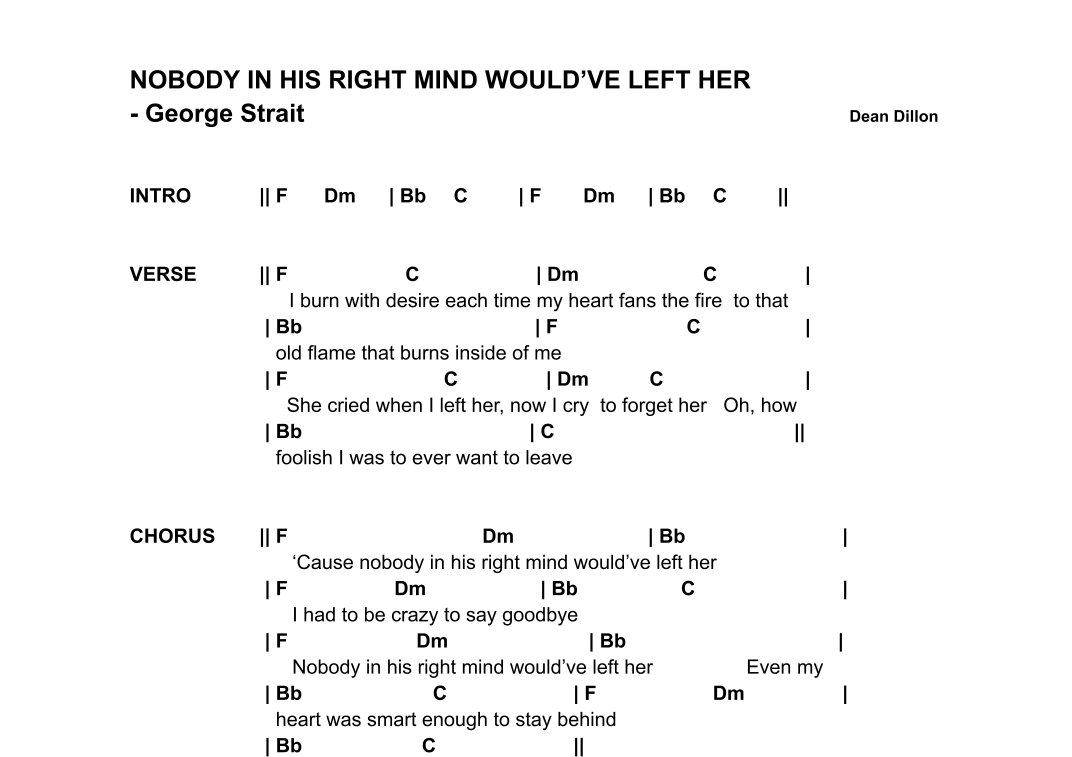 NOBODY IN HIS RIGHT MIND WOULD'VE LEFT HER
- George Strait

Dean Dillon

INTRO || F Dm | Bb C | F Dm | Bb C ||

VERSE || F C | Dm C |
I burn with desire each time my heart fans the fire to that
| Bb | F C |
old flame that burns inside of me
| F C | Dm C |
She cried when I left her, now I cry to forget her Oh, how
| Bb | C ||
foolish I was to ever want to leave

CHORUS || F Dm | Bb |
'Cause nobody in his right mind would've left her
| F Dm | Bb C |
I had to be crazy to say goodbye
| F Dm | Bb |
Nobody in his right mind would've left her Even my
| Bb C | F Dm |
heart was smart enough to stay behind
| Bb C ||